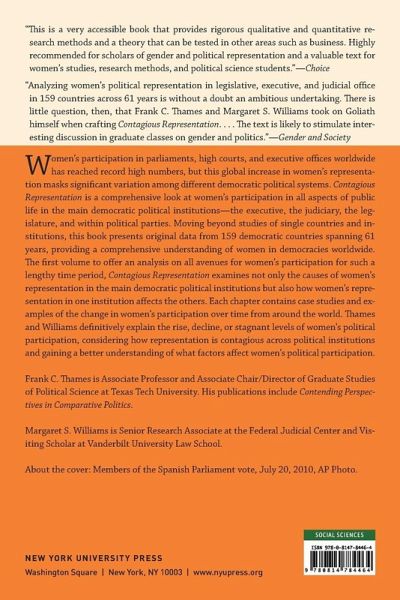 "This is a very accessible book that provides rigorous qualitative and quantitative research methods and a theory that can be tested in other areas such as business. Highly recommended for scholars of gender and political representation and a valuable text for women's studies, research methods, and political science students."—Choice

"Analyzing women's political representation in legislative, executive, and judicial office in 159 countries across 61 years is without a doubt an ambitious undertaking. There is little question, then, that Frank C. Thames and Margaret S. Williams took on Goliath himself when crafting Contagious Representation. . . . The text is likely to stimulate interesting discussion in graduate classes on gender and politics."—Gender and Society

Women's participation in parliaments, high courts, and executive offices worldwide has reached record high numbers, but this global increase in women's representation masks significant variation among different democratic political systems. Contagious Representation is a comprehensive look at women's participation in all aspects of public life in the main democratic political institutions—the executive, the judiciary, the legislature, and within political parties. Moving beyond studies of single countries and institutions, this book presents original data from 159 democratic countries spanning 61 years, providing a comprehensive understanding of women in democracies worldwide. The first volume to offer an analysis on all avenues for women's participation for such a lengthy time period, Contagious Representation examines not only the causes of women's representation in the main democratic political institutions but also how women's representation in one institution affects the others. Each chapter contains case studies and examples of the change in women's participation over time from around the world. Thames and Williams definitively explain the rise, decline, or stagnant levels of women's political participation, considering how representation is contagious across political institutions and gaining a better understanding of what factors affect women's political participation.

Frank C. Thames is Associate Professor and Associate Chair/Director of Graduate Studies of Political Science at Texas Tech University. His publications include Contending Perspectives in Comparative Politics.

Margaret S. Williams is Senior Research Associate at the Federal Judicial Center and Visiting Scholar at Vanderbilt University Law School.

About the cover: Members of the Spanish Parliament vote, July 20, 2010, AP Photo.

SOCIAL SCIENCES

ISBN 978-0-8147-8446-4

9 780814 784464

NEW YORK UNIVERSITY PRESS
Washington Square | New York, NY 10003 | www.nyupress.org